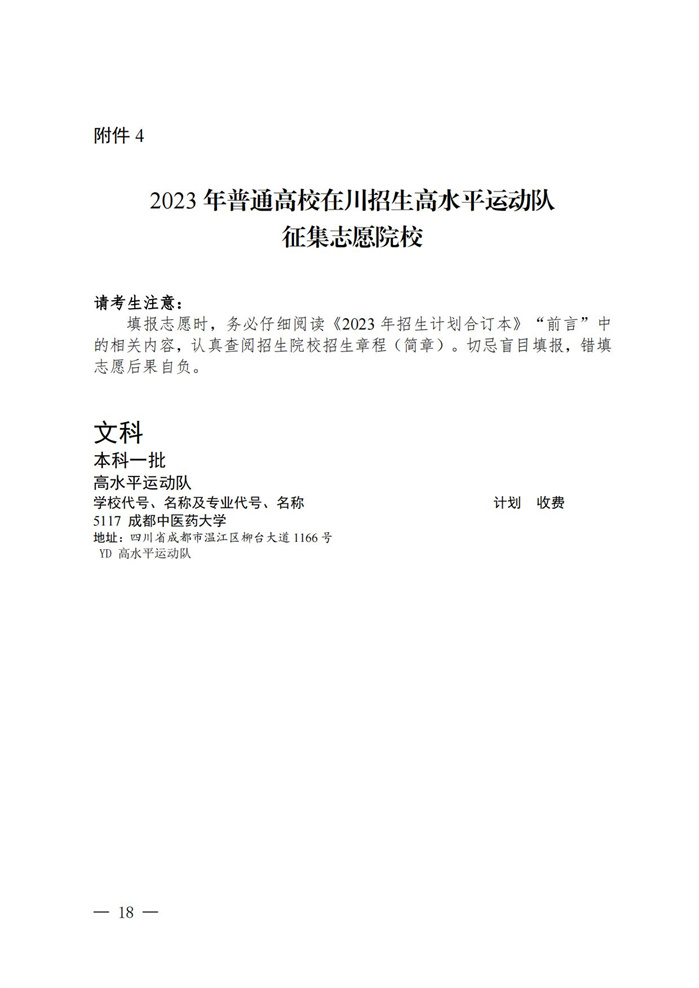 附件4

2023年普通高校在川招生高水平运动队
征集志愿院校

请考生注意：

填报志愿时，务必仔细阅读《2023年招生计划合订本》“前言”中的相关内容，认真查阅招生院校招生章程（简章）。切忌盲目填报，错填志愿后果自负。

文科
本科一批
高水平运动队
学校代号、名称及专业代号、名称 计划 收费
5117 成都中医药大学
地址：四川省成都市温江区柳台大道1166号
YD 高水平运动队

— 18 —